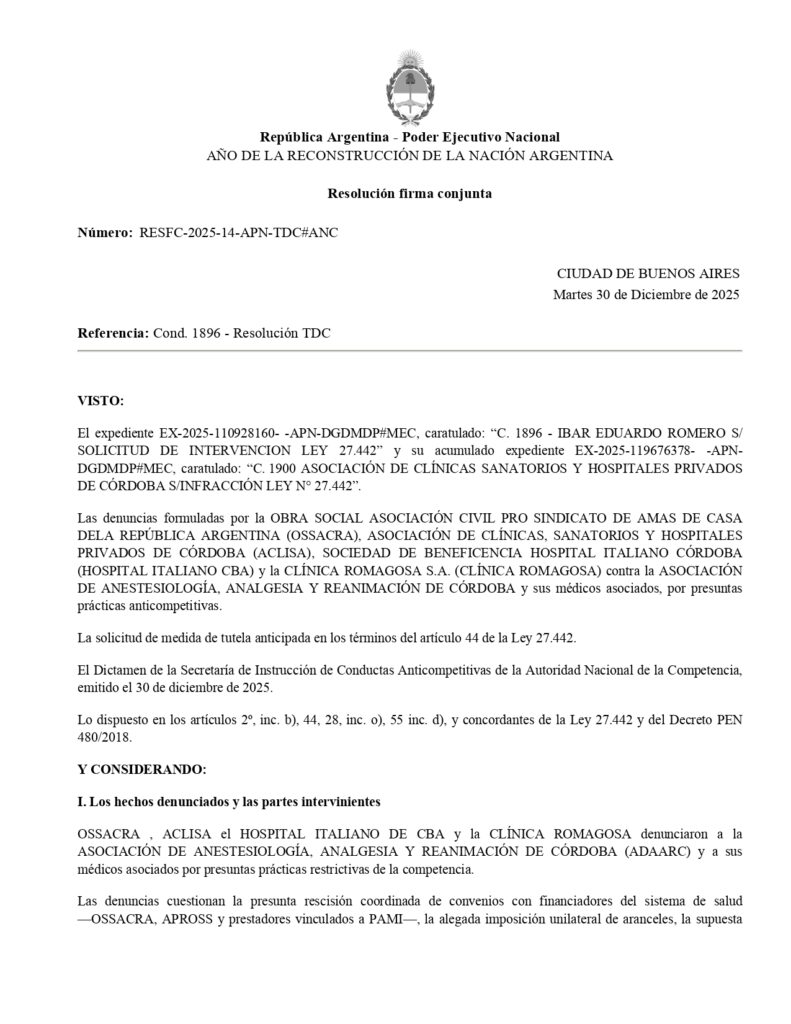 República Argentina - Poder Ejecutivo Nacional
AÑO DE LA RECONSTRUCCIÓN DE LA NACIÓN ARGENTINA

Resolución firma conjunta

Número: RESFC-2025-14-APN-TDC#ANC

CIUDAD DE BUENOS AIRES
Martes 30 de Diciembre de 2025

Referencia: Cond. 1896 - Resolución TDC

VISTO:

El expediente EX-2025-110928160- -APN-DGDMDP#MEC, caratulado: “C. 1896 - IBAR EDUARDO ROMERO S/ SOLICITUD DE INTERVENCION LEY 27.442” y su acumulado expediente EX-2025-119676378- -APN-DGDMDP#MEC, caratulado: “C. 1900 ASOCIACIÓN DE CLÍNICAS SANATORIOS Y HOSPITALES PRIVADOS DE CÓRDOBA S/INFRACCIÓN LEY N° 27.442”.

Las denuncias formuladas por la OBRA SOCIAL ASOCIACIÓN CIVIL PRO SINDICATO DE AMAS DE CASA DELA REPÚBLICA ARGENTINA (OSSACRA), ASOCIACIÓN DE CLÍNICAS, SANATORIOS Y HOSPITALES PRIVADOS DE CÓRDOBA (ACLISA), SOCIEDAD DE BENEFICENCIA HOSPITAL ITALIANO CÓRDOBA (HOSPITAL ITALIANO CBA) y la CLÍNICA ROMAGOSA S.A. (CLÍNICA ROMAGOSA) contra la ASOCIACIÓN DE ANESTESIOLOGÍA, ANALGESIA Y REANIMACIÓN DE CÓRDOBA y sus médicos asociados, por presuntas prácticas anticompetitivas.

La solicitud de medida de tutela anticipada en los términos del artículo 44 de la Ley 27.442.

El Dictamen de la Secretaría de Instrucción de Conductas Anticompetitivas de la Autoridad Nacional de la Competencia, emitido el 30 de diciembre de 2025.

Lo dispuesto en los artículos 2º, inc. b), 44, 28, inc. o), 55 inc. d), y concordantes de la Ley 27.442 y del Decreto PEN 480/2018.

Y CONSIDERANDO:

I. Los hechos denunciados y las partes intervinientes

OSSACRA , ACLISA el HOSPITAL ITALIANO DE CBA y la CLÍNICA ROMAGOSA denunciaron a la ASOCIACIÓN DE ANESTESIOLOGÍA, ANALGESIA Y REANIMACIÓN DE CÓRDOBA (ADAARC) y a sus médicos asociados por presuntas prácticas restrictivas de la competencia.

Las denuncias cuestionan la presunta rescisión coordinada de convenios con financiadores del sistema de salud —OSSACRA, APROSS y prestadores vinculados a PAMI—, la alegada imposición unilateral de aranceles, la supuesta